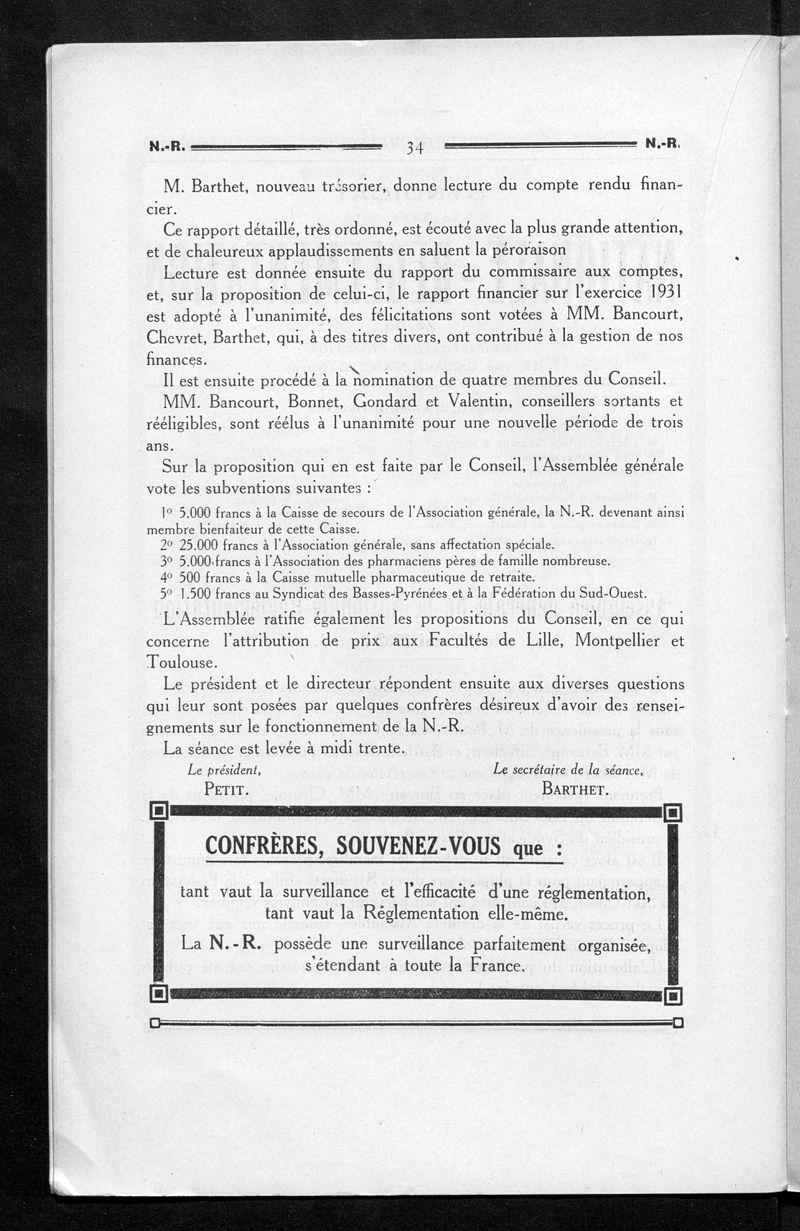 N.-R. 34 N.-R.

M. Barthet, nouveau trésorier, donne lecture du compte rendu financier.

Ce rapport détaillé, très ordonné, est écouté avec la plus grande attention, et de chaleureux applaudissements en saluent la péroraison

Lecture est donnée ensuite du rapport du commissaire aux comptes, et, sur la proposition de celui-ci, le rapport financier sur l'exercice 1931 est adopté à l'unanimité, des félicitations sont votées à MM. Bancourt, Chevret, Barthet, qui, à des titres divers, ont contribué à la gestion de nos finances.

Il est ensuite procédé à la nomination de quatre membres du Conseil.

MM. Bancourt, Bonnet, Gondard et Valentin, conseillers sortants et rééligibles, sont réélus à l'unanimité pour une nouvelle période de trois ans.

Sur la proposition qui en est faite par le Conseil, l'Assemblée générale vote les subventions suivantes :

1° 5.000 francs à la Caisse de secours de l'Association générale, la N.-R. devenant ainsi membre bienfaiteur de cette Caisse.
2° 25.000 francs à l'Association générale, sans affectation spéciale.
3° 5.000 francs à l'Association des pharmaciens pères de famille nombreuse.
4° 500 francs à la Caisse mutuelle pharmaceutique de retraite.
5° 1.500 francs au Syndicat des Basses-Pyrénées et à la Fédération du Sud-Ouest.

L'Assemblée ratifie également les propositions du Conseil, en ce qui concerne l'attribution de prix aux Facultés de Lille, Montpellier et Toulouse.

Le président et le directeur répondent ensuite aux diverses questions qui leur sont posées par quelques confrères désireux d'avoir des renseignements sur le fonctionnement de la N.-R.

La séance est levée à midi trente.

Le président,
PETIT.

Le secrétaire de la séance,
BARTHET.

CONFRÈRES, SOUVENEZ-VOUS que :

tant vaut la surveillance et l'efficacité d'une réglementation, tant vaut la Réglementation elle-même.

La N.-R. possède une surveillance parfaitement organisée, s'étendant à toute la France.